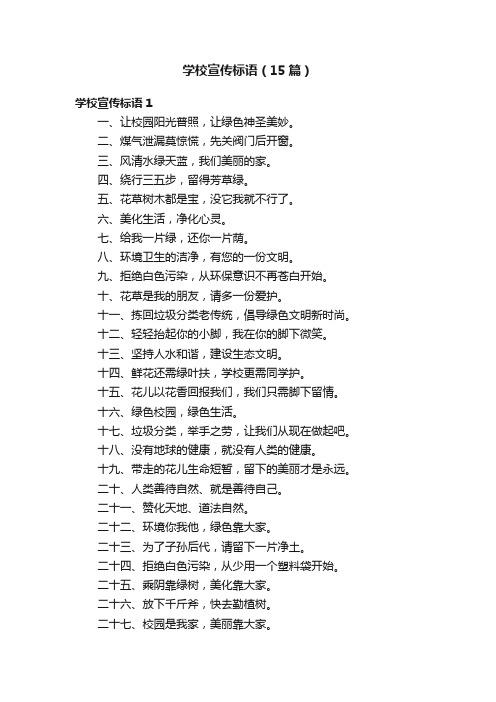 学校宣传标语（15篇）

学校宣传标语1

一、让校园阳光普照，让绿色神圣美妙。

二、煤气泄漏莫惊慌，先关阀门后开窗。

三、风清水绿天蓝，我们美丽的家。

四、绕行三五步，留得芳草绿。

五、花草树木都是宝，没它我就不行了。

六、美化生活，净化心灵。

七、给我一片绿，还你一片荫。

八、环境卫生的洁净，有您的一份文明。

九、拒绝白色污染，从环保意识不再苍白开始。

十、花草是我的朋友，请多一份爱护。

十一、拣回垃圾分类老传统，倡导绿色文明新时尚。

十二、轻轻抬起你的小脚，我在你的脚下微笑。

十三、坚持人水和谐，建设生态文明。

十四、鲜花还需绿叶扶，学校更需同学护。

十五、花儿以花香回报我们，我们只需脚下留情。

十六、绿色校园，绿色生活。

十七、垃圾分类，举手之劳，让我们从现在做起吧。

十八、没有地球的健康，就没有人类的健康。

十九、带走的花儿生命短暂，留下的美丽才是永远。

二十、人类善待自然、就是善待自己。

二十一、赞化天地、道法自然。

二十二、环境你我他，绿色靠大家。

二十三、为了子孙后代，请留下一片净土。

二十四、拒绝白色污染，从少用一个塑料袋开始。

二十五、乘阴靠绿树，美化靠大家。

二十六、放下千斤斧，快去勤植树。

二十七、校园是我家，美丽靠大家。